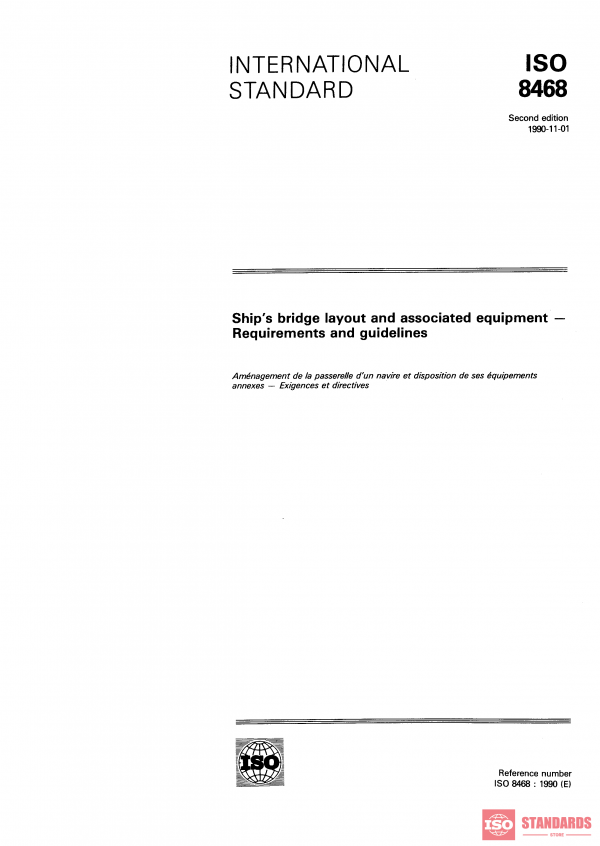 INTERNATIONAL STANDARD

ISO 8468

Second edition
1990-11-01

Ship's bridge layout and associated equipment — Requirements and guidelines

Aménagement de la passerelle d'un navire et disposition de ses équipements annexes — Exigences et directives

ISO

Reference number
ISO 8468 : 1990 (E)

ISO STANDARDS
STORE